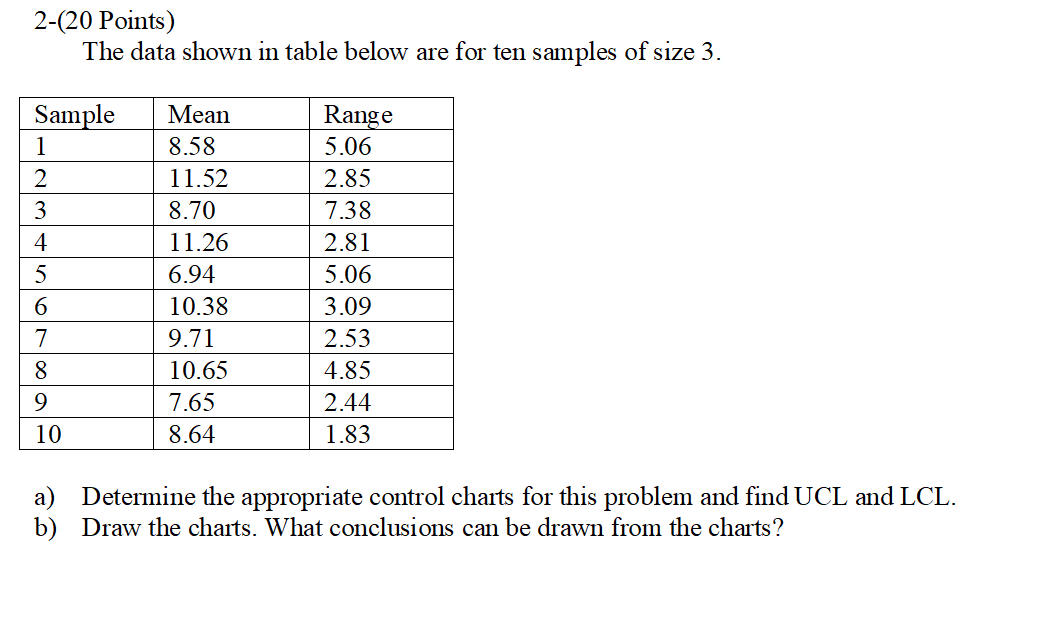 2-(20 Points)
The data shown in table below are for ten samples of size 3.

| Sample | Mean | Range |
|---|---|---|
| 1 | 8.58 | 5.06 |
| 2 | 11.52 | 2.85 |
| 3 | 8.70 | 7.38 |
| 4 | 11.26 | 2.81 |
| 5 | 6.94 | 5.06 |
| 6 | 10.38 | 3.09 |
| 7 | 9.71 | 2.53 |
| 8 | 10.65 | 4.85 |
| 9 | 7.65 | 2.44 |
| 10 | 8.64 | 1.83 |

a) Determine the appropriate control charts for this problem and find UCL and LCL.
b) Draw the charts. What conclusions can be drawn from the charts?